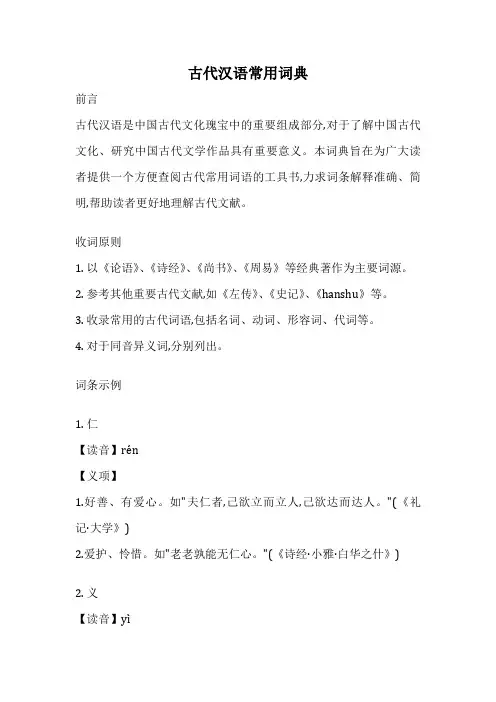 古代汉语常用词典

前言

古代汉语是中国古代文化瑰宝中的重要组成部分,对于了解中国古代文化、研究中国古代文学作品具有重要意义。本词典旨在为广大读者提供一个方便查阅古代常用词语的工具书,力求词条解释准确、简明,帮助读者更好地理解古代文献。

收词原则

1. 以《论语》、《诗经》、《尚书》、《周易》等经典著作为主要词源。

2. 参考其他重要古代文献,如《左传》、《史记》、《hanshu》等。

3. 收录常用的古代词语,包括名词、动词、形容词、代词等。

4. 对于同音异义词,分别列出。

词条示例

1. 仁

【读音】rén

【义项】

1.好善、有爱心。如"夫仁者,己欲立而立人,己欲达而达人。"(《礼记·大学》)

2.爱护、怜惜。如"老老孰能无仁心。"(《诗经·小雅·白华之什》)

2. 义

【读音】yì